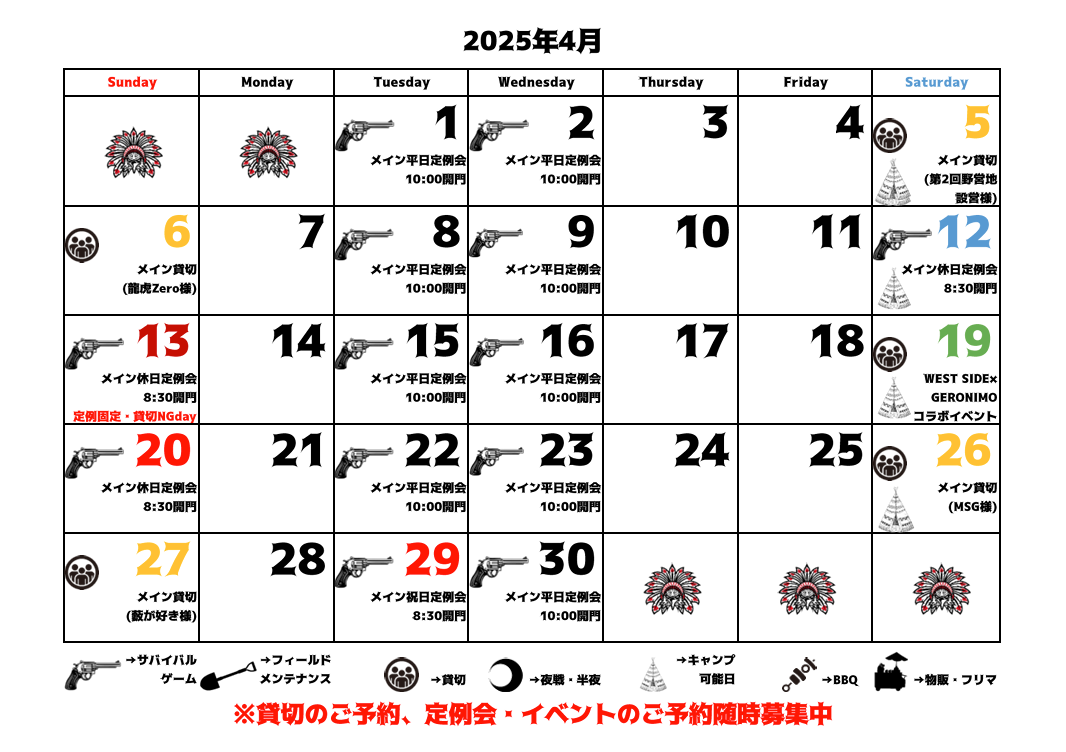 2025年4月

| Sunday | Monday | Tuesday | Wednesday | Thursday | Friday | Saturday |
|---|---|---|---|---|---|---|
| | | 1 メイン平日定例会 10:00開門 | 2 メイン平日定例会 10:00開門 | 3 | 4 | 5 メイン貸切 (第2回野営地設営様) |
| 6 メイン貸切 (龍虎Zero様) | 7 | 8 メイン平日定例会 10:00開門 | 9 メイン平日定例会 10:00開門 | 10 | 11 | 12 メイン休日定例会 8:30開門 |
| 13 メイン休日定例会 8:30開門 定例固定・貸切NGday | 14 | 15 メイン平日定例会 10:00開門 | 16 メイン平日定例会 10:00開門 | 17 | 18 | 19 WEST SIDE× GERONIMO コラボイベント |
| 20 メイン休日定例会 8:30開門 | 21 | 22 メイン平日定例会 10:00開門 | 23 メイン平日定例会 10:00開門 | 24 | 25 | 26 メイン貸切 (MSG様) |
| 27 メイン貸切 (藪が好き様) | 28 | 29 メイン祝日定例会 8:30開門 | 30 メイン平日定例会 10:00開門 | | | |

→サバイバルゲーム →フィールドメンテナンス →貸切 →夜戦・半夜 →キャンプ可能日 →BBQ →物販・フリマ

※貸切のご予約、定例会・イベントのご予約随時募集中